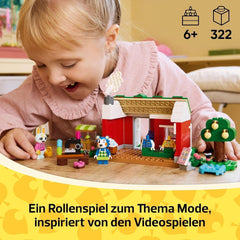 6+
322

Ein Rollenspiel zum Thema Mode, inspiriert von den Videospielen